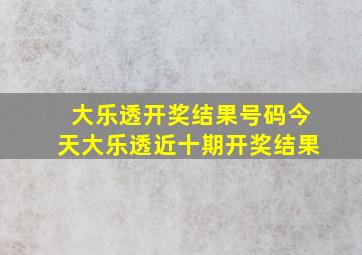 大乐透开奖结果号码今天大乐透近十期开奖结果